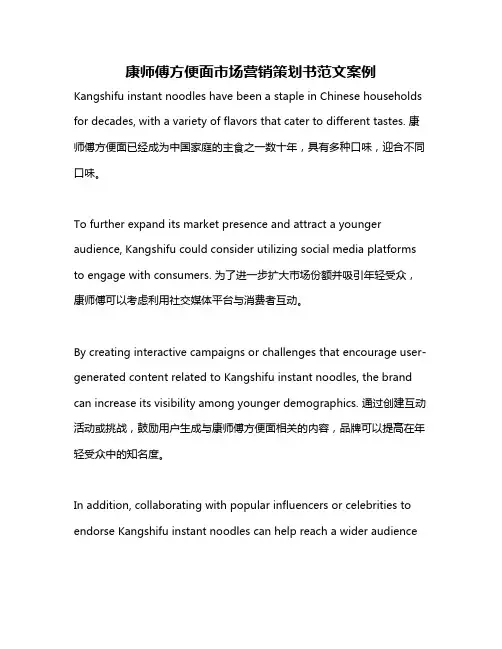 康师傅方便面市场营销策划书范文案例

Kangshifu instant noodles have been a staple in Chinese households for decades, with a variety of flavors that cater to different tastes. 康师傅方便面已经成为中国家庭的主食之一数十年，具有多种口味，迎合不同口味。

To further expand its market presence and attract a younger audience, Kangshifu could consider utilizing social media platforms to engage with consumers. 为了进一步扩大市场份额并吸引年轻受众，康师傅可以考虑利用社交媒体平台与消费者互动。

By creating interactive campaigns or challenges that encourage user-generated content related to Kangshifu instant noodles, the brand can increase its visibility among younger demographics. 通过创建互动活动或挑战，鼓励用户生成与康师傅方便面相关的内容，品牌可以提高在年轻受众中的知名度。

In addition, collaborating with popular influencers or celebrities to endorse Kangshifu instant noodles can help reach a wider audience